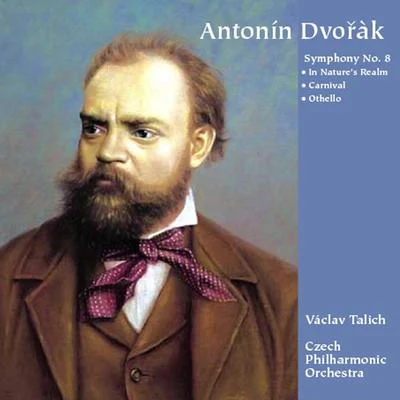 Antonín Dvořàk

Symphony No. 8
• In Nature's Realm
• Carnival
• Othello

Václav Talich

Czech Philharmonic Orchestra